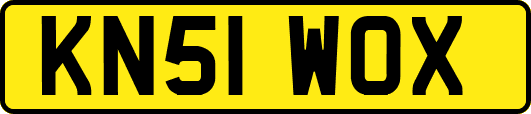 KN51 WOX